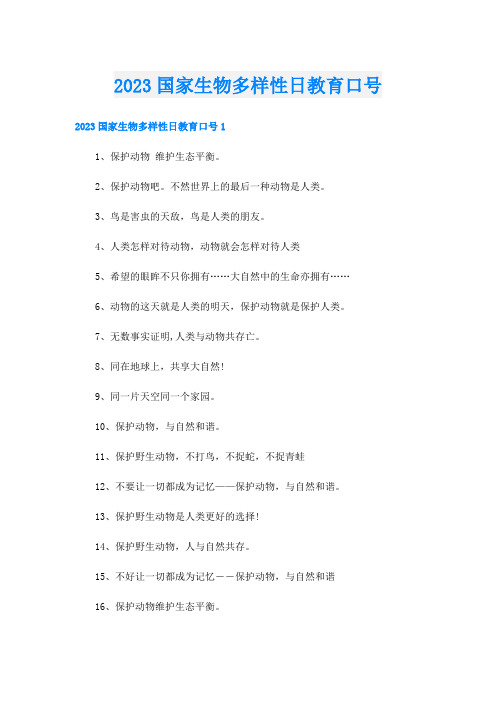 2023国家生物多样性日教育口号

2023国家生物多样性日教育口号1

1、保护动物 维护生态平衡。

2、保护动物吧。不然世界上的最后一种动物是人类。

3、鸟是害虫的天敌，鸟是人类的朋友。

4、人类怎样对待动物，动物就会怎样对待人类

5、希望的眼眸不只你拥有……大自然中的生命亦拥有……

6、动物的这天就是人类的明天，保护动物就是保护人类。

7、无数事实证明,人类与动物共存亡。

8、同在地球上，共享大自然！

9、同一片天空同一个家园。

10、保护动物，与自然和谐。

11、保护野生动物，不打鸟，不捉蛇，不捉青蛙

12、不要让一切都成为记忆——保护动物，与自然和谐。

13、保护野生动物是人类更好的选择！

14、保护野生动物，人与自然共存。

15、不好让一切都成为记忆－－保护动物，与自然和谐

16、保护动物维护生态平衡。